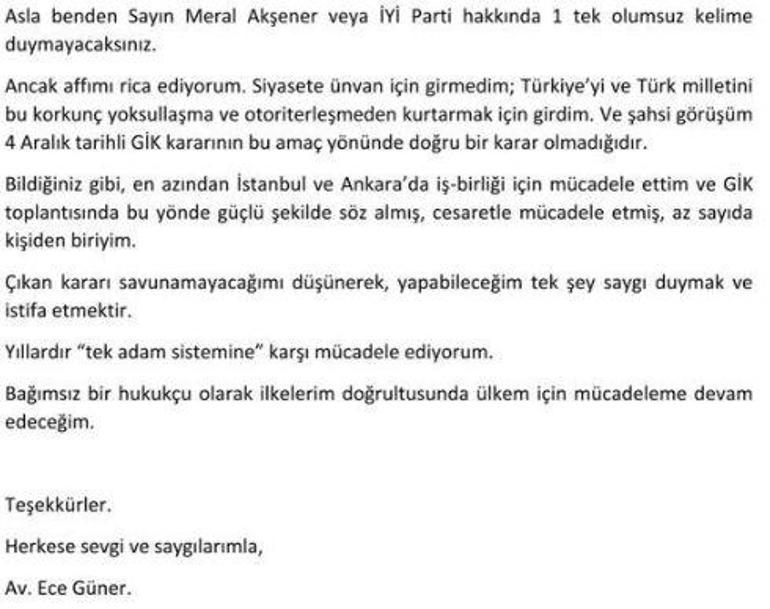 Asla benden Sayın Meral Akşener veya İYİ Parti hakkında 1 tek olumsuz kelime duymayacaksınız.

Ancak affımı rica ediyorum. Siyasete ünvan için girmedim; Türkiye'yi ve Türk milletini bu korkunç yoksullaşma ve otoriterleşmeden kurtarmak için girdim. Ve şahsi görüşüm 4 Aralık tarihli GİK kararının bu amaç yönünde doğru bir karar olmadığıdır.

Bildiğiniz gibi, en azından İstanbul ve Ankara'da iş-birliği için mücadele ettim ve GİK toplantısında bu yönde güçlü şekilde söz almış, cesaretle mücadele etmiş, az sayıda kişiden biriyim.

Çıkan kararı savunamayacağımı düşünerek, yapabileceğim tek şey saygı duymak ve istifa etmektir.

Yıllardır "tek adam sistemine" karşı mücadele ediyorum.

Bağımsız bir hukukçu olarak ilkelerim doğrultusunda ülkem için mücadeleme devam edeceğim.

Teşekkürler.

Herkese sevgi ve saygılarımla,

Av. Ece Güner.